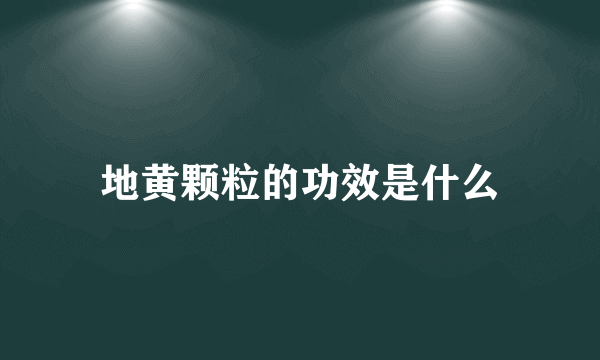 地黄颗粒的功效是什么